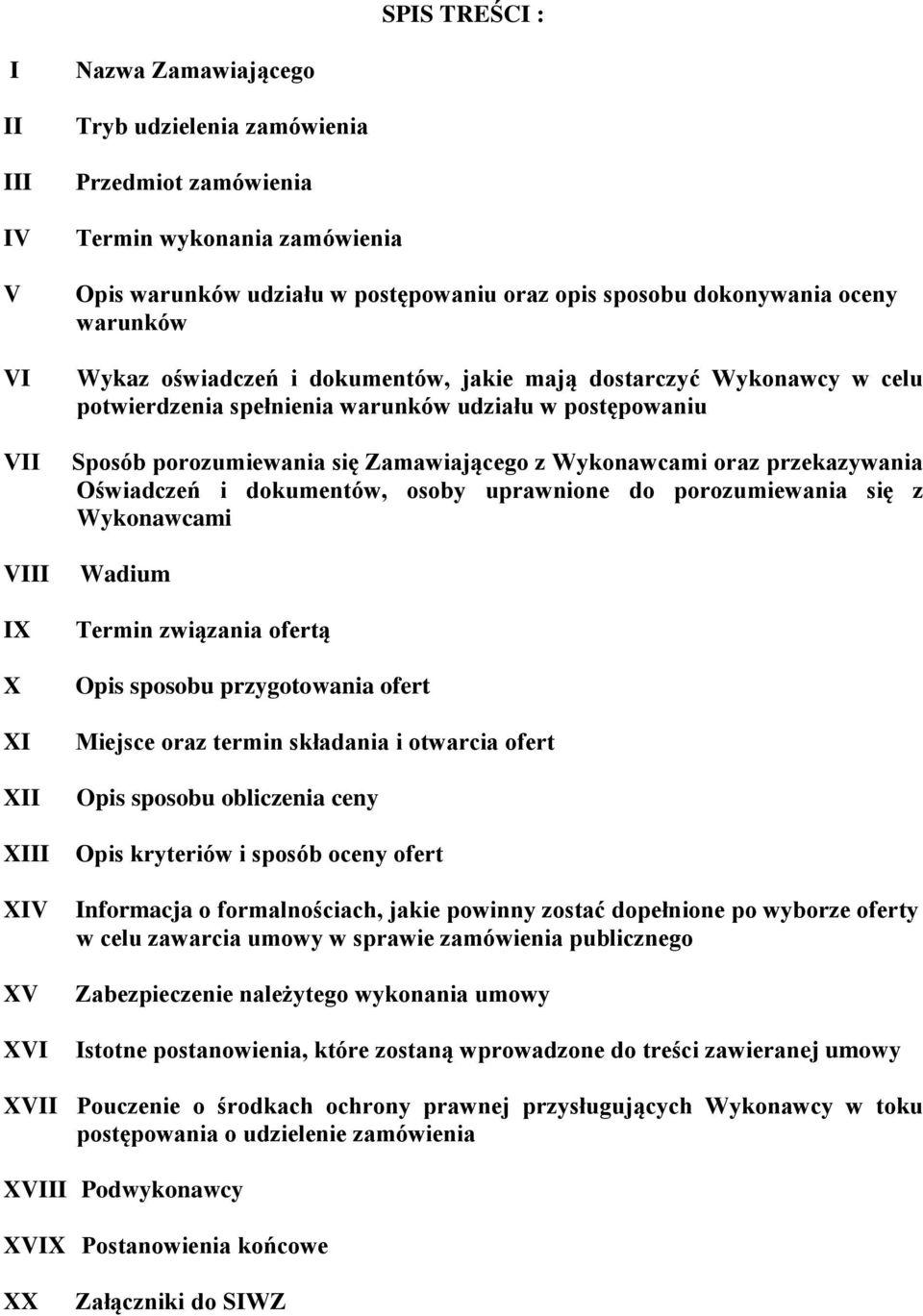 SPIS TREŚCI :

I Nazwa Zamawiającego

II Tryb udzielenia zamówienia

III Przedmiot zamówienia

IV Termin wykonania zamówienia

V Opis warunków udziału w postępowaniu oraz opis sposobu dokonywania oceny warunków

VI Wykaz oświadczeń i dokumentów, jakie mają dostarczyć Wykonawcy w celu potwierdzenia spełnienia warunków udziału w postępowaniu

VII Sposób porozumiewania się Zamawiającego z Wykonawcami oraz przekazywania Oświadczeń i dokumentów, osoby uprawnione do porozumiewania się z Wykonawcami

VIII Wadium

IX Termin związania ofertą

X Opis sposobu przygotowania ofert

XI Miejsce oraz termin składania i otwarcia ofert

XII Opis sposobu obliczenia ceny

XIII Opis kryteriów i sposób oceny ofert

XIV Informacja o formalnościach, jakie powinny zostać dopełnione po wyborze oferty w celu zawarcia umowy w sprawie zamówienia publicznego

XV Zabezpieczenie należytego wykonania umowy

XVI Istotne postanowienia, które zostaną wprowadzone do treści zawieranej umowy

XVII Pouczenie o środkach ochrony prawnej przysługujących Wykonawcy w toku postępowania o udzielenie zamówienia

XVIII Podwykonawcy

XVIX Postanowienia końcowe

XX Załączniki do SIWZ